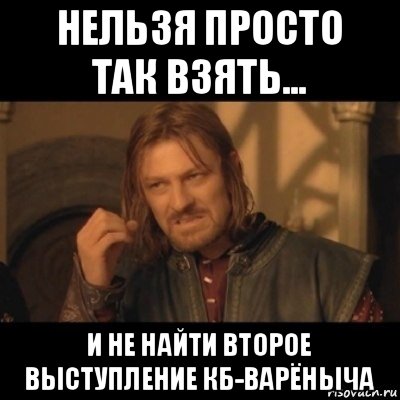 НЕЛЬЗЯ ПРОСТО ТАК ВЗЯТЬ...

И НЕ НАЙТИ ВТОРОЕ ВЫСТУПЛЕНИЕ КБ-ВАРЁНЫЧА

risovach.ru